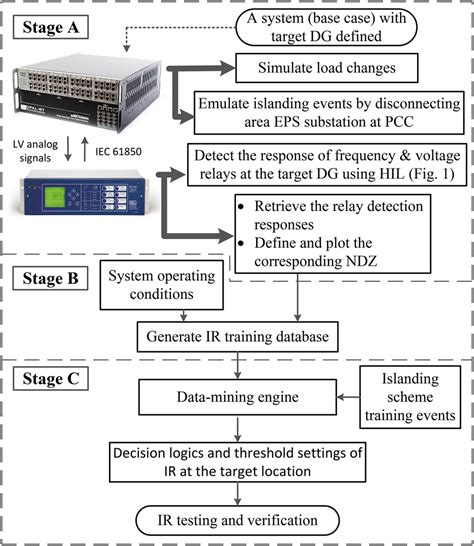 Stage A

A system (base case) with target DG defined

Simulate load changes

Emulate islanding events by disconnecting area EPS substation at PCC

LV analog signals

IEC 61850

Detect the response of frequency & voltage relays at the target DG using HIL (Fig. 1)

• Retrieve the relay detection responses
• Define and plot the corresponding NDZ

Stage B

System operating conditions

Generate IR training database

Stage C

Data-mining engine

Islanding scheme training events

Decision logics and threshold settings of IR at the target location

IR testing and verification